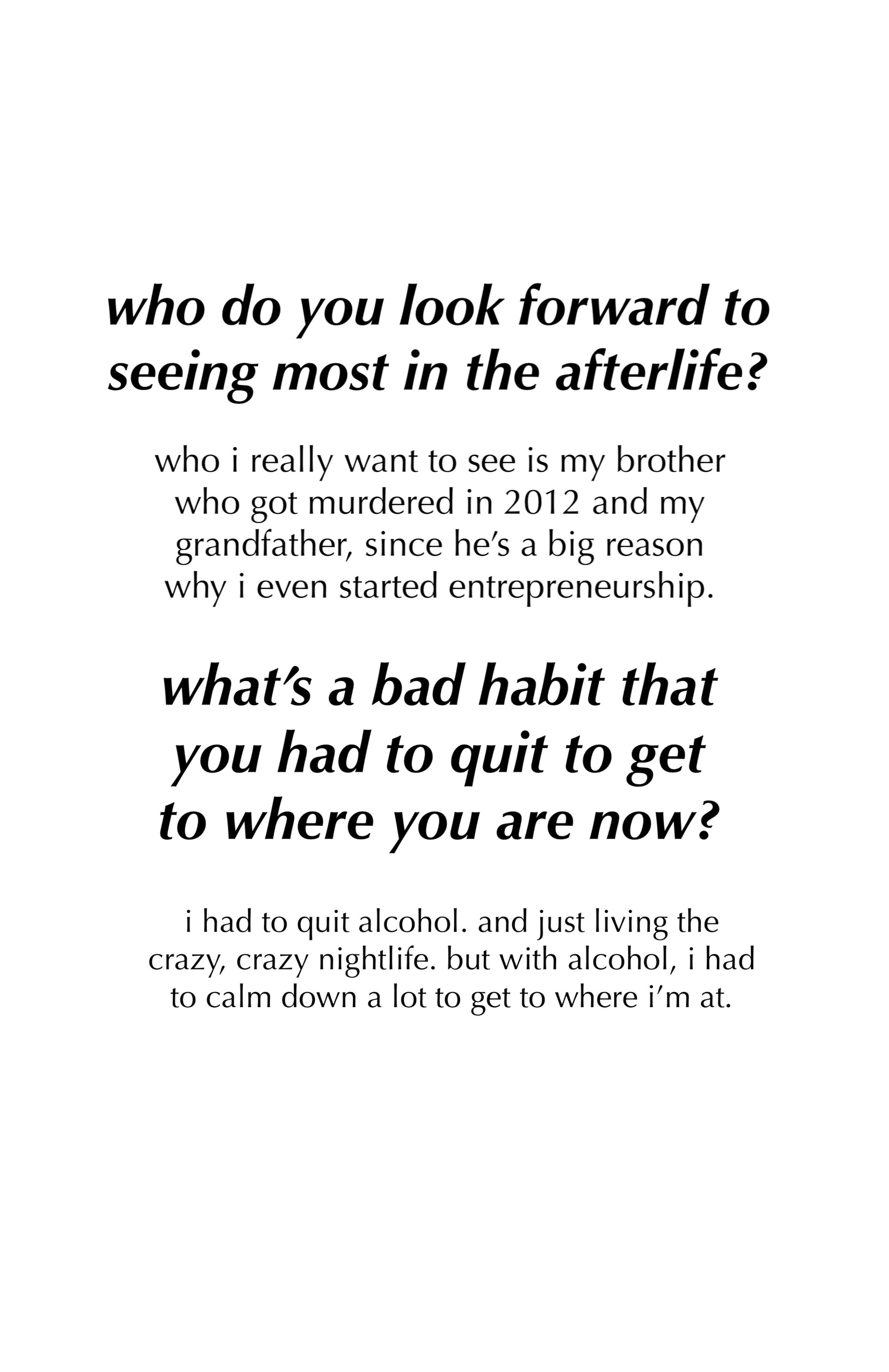 who do you look forward to seeing most in the afterlife?

who i really want to see is my brother who got murdered in 2012 and my grandfather, since he's a big reason why i even started entrepreneurship.

what's a bad habit that you had to quit to get to where you are now?

i had to quit alcohol. and just living the crazy, crazy nightlife. but with alcohol, i had to calm down a lot to get to where i'm at.